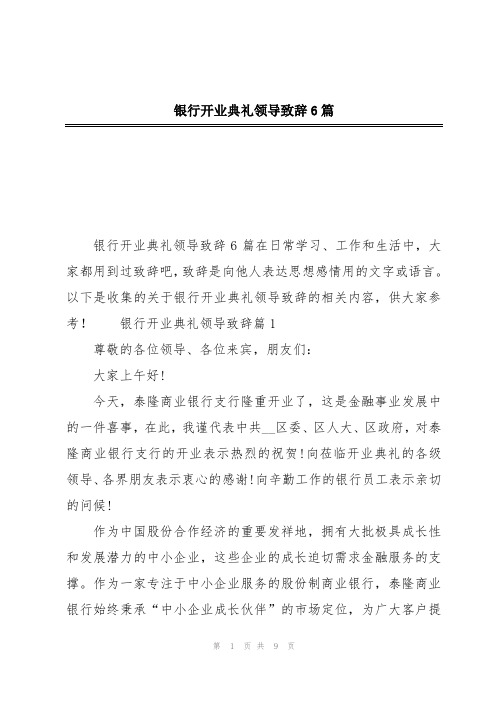 银行开业典礼领导致辞6篇

银行开业典礼领导致辞6篇在日常学习、工作和生活中，大家都用到过致辞吧，致辞是向他人表达思想感情用的文字或语言。以下是收集的关于银行开业典礼领导致辞的相关内容，供大家参考！　　银行开业典礼领导致辞篇1

尊敬的各位领导、各位来宾，朋友们：

大家上午好！

今天，泰隆商业银行支行隆重开业了，这是金融事业发展中的一件喜事，在此，我谨代表中共__区委、区人大、区政府，对泰隆商业银行支行的开业表示热烈的祝贺！向莅临开业典礼的各级领导、各界朋友表示衷心的感谢！向辛勤工作的银行员工表示亲切的问候！

作为中国股份合作经济的重要发祥地，拥有大批极具成长性和发展潜力的中小企业，这些企业的成长迫切需求金融服务的支撑。作为一家专注于中小企业服务的股份制商业银行，泰隆商业银行始终秉承“中小企业成长伙伴”的市场定位，为广大客户提

第 1 页 共 9 页